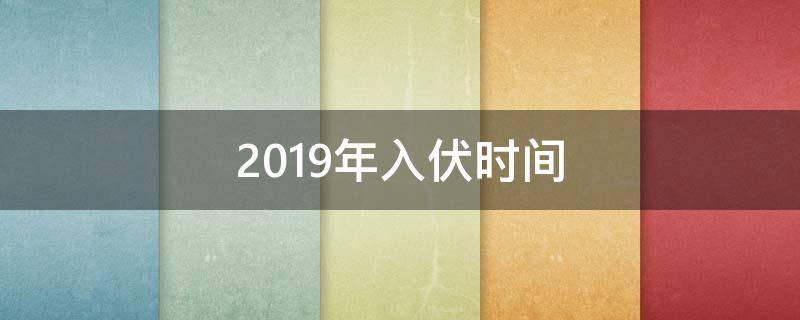 2019年入伏时间